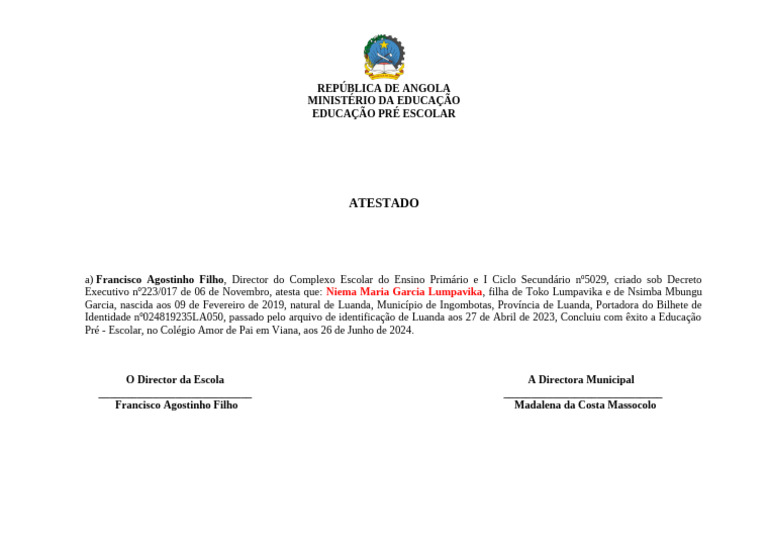 REPÚBLICA DE ANGOLA
MINISTÉRIO DA EDUCAÇÃO
EDUCAÇÃO PRÉ ESCOLAR

ATESTADO

a) Francisco Agostinho Filho, Director do Complexo Escolar do Ensino Primário e I Ciclo Secundário nº5029, criado sob Decreto Executivo nº223/017 de 06 de Novembro, atesta que: Niema Maria Garcia Lumpavika, filha de Toko Lumpavika e de Nsimba Mbungu Garcia, nascida aos 09 de Fevereiro de 2019, natural de Luanda, Município de Ingombotas, Província de Luanda, Portadora do Bilhete de Identidade nº024819235LA050, passado pelo arquivo de identificação de Luanda aos 27 de Abril de 2023, Concluiu com êxito a Educação Pré - Escolar, no Colégio Amor de Pai em Viana, aos 26 de Junho de 2024.

O Director da Escola
Francisco Agostinho Filho

A Directora Municipal
Madalena da Costa Massocolo